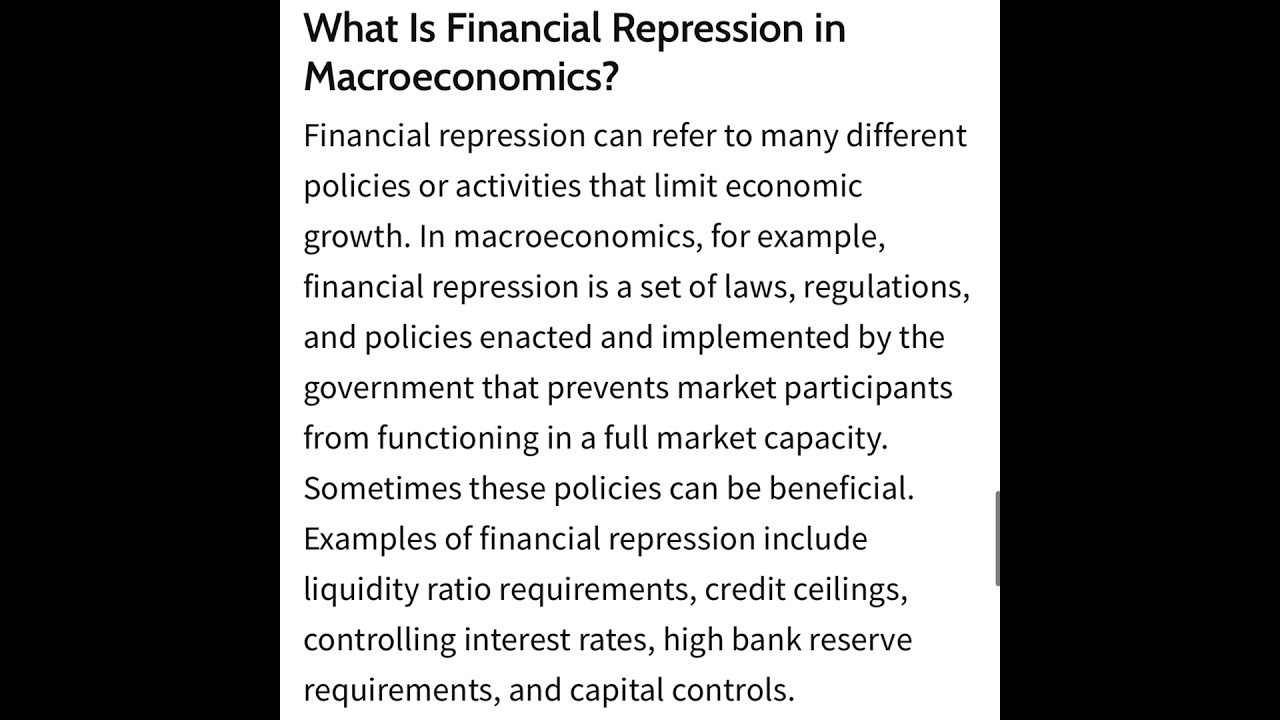 What Is Financial Repression in Macroeconomics?

Financial repression can refer to many different policies or activities that limit economic growth. In macroeconomics, for example, financial repression is a set of laws, regulations, and policies enacted and implemented by the government that prevents market participants from functioning in a full market capacity. Sometimes these policies can be beneficial. Examples of financial repression include liquidity ratio requirements, credit ceilings, controlling interest rates, high bank reserve requirements, and capital controls.